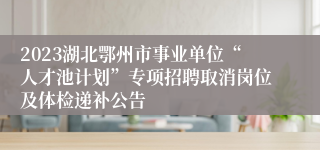 2023湖北鄂州市事业单位“人才池计划”专项招聘取消岗位及体检递补公告